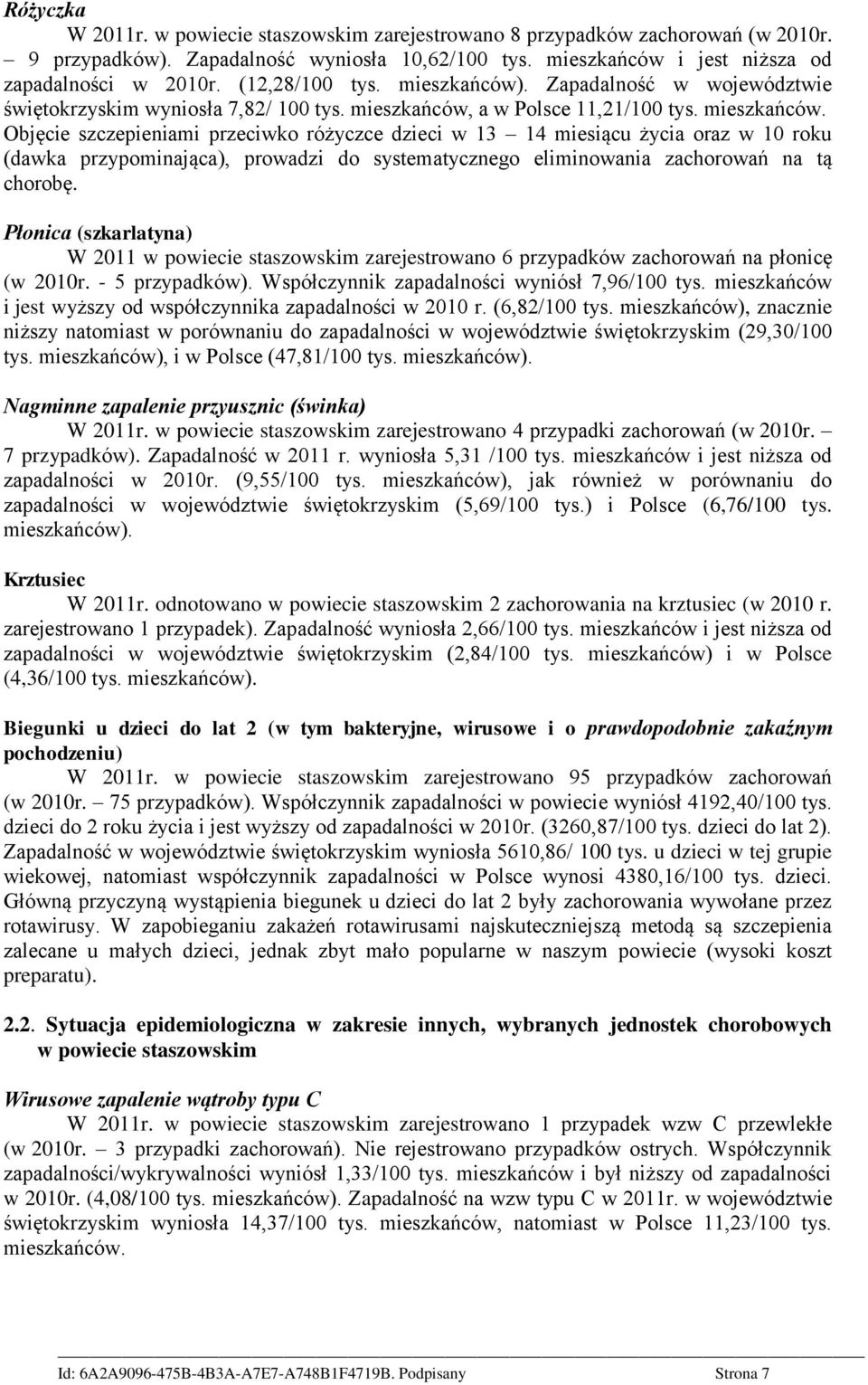 Różyczka

W 2011r. w powiecie staszowskim zarejestrowano 8 przypadków zachorowań (w 2010r. – 9 przypadków). Zapadalność wyniosła 10,62/100 tys. mieszkańców i jest niższa od zapadalności w 2010r. (12,28/100 tys. mieszkańców). Zapadalność w województwie świętokrzyskim wyniosła 7,82/ 100 tys. mieszkańców, a w Polsce 11,21/100 tys. mieszkańców. Objęcie szczepieniami przeciwko różyczce dzieci w 13 – 14 miesiącu życia oraz w 10 roku (dawka przypominająca), prowadzi do systematycznego eliminowania zachorowań na tą chorobę.

Płonica (szkarlatyna)

W 2011 w powiecie staszowskim zarejestrowano 6 przypadków zachorowań na płonicę (w 2010r. - 5 przypadków). Współczynnik zapadalności wyniósł 7,96/100 tys. mieszkańców i jest wyższy od współczynnika zapadalności w 2010 r. (6,82/100 tys. mieszkańców), znacznie niższy natomiast w porównaniu do zapadalności w województwie świętokrzyskim (29,30/100 tys. mieszkańców), i w Polsce (47,81/100 tys. mieszkańców).

Nagminne zapalenie przyusznic (świnka)

W 2011r. w powiecie staszowskim zarejestrowano 4 przypadki zachorowań (w 2010r. – 7 przypadków). Zapadalność w 2011 r. wyniosła 5,31 /100 tys. mieszkańców i jest niższa od zapadalności w 2010r. (9,55/100 tys. mieszkańców), jak również w porównaniu do zapadalności w województwie świętokrzyskim (5,69/100 tys.) i Polsce (6,76/100 tys. mieszkańców).

Krztusiec

W 2011r. odnotowano w powiecie staszowskim 2 zachorowania na krztusiec (w 2010 r. zarejestrowano 1 przypadek). Zapadalność wyniosła 2,66/100 tys. mieszkańców i jest niższa od zapadalności w województwie świętokrzyskim (2,84/100 tys. mieszkańców) i w Polsce (4,36/100 tys. mieszkańców).

Biegunki u dzieci do lat 2 (w tym bakteryjne, wirusowe i o prawdopodobnie zakaźnym pochodzeniu)

W 2011r. w powiecie staszowskim zarejestrowano 95 przypadków zachorowań (w 2010r. – 75 przypadków). Współczynnik zapadalności w powiecie wyniósł 4192,40/100 tys. dzieci do 2 roku życia i jest wyższy od zapadalności w 2010r. (3260,87/100 tys. dzieci do lat 2). Zapadalność w województwie świętokrzyskim wyniosła 5610,86/ 100 tys. u dzieci w tej grupie wiekowej, natomiast współczynnik zapadalności w Polsce wynosi 4380,16/100 tys. dzieci. Główną przyczyną wystąpienia biegunek u dzieci do lat 2 były zachorowania wywołane przez rotawirusy. W zapobieganiu zakażeń rotawirusami najskuteczniejszą metodą są szczepienia zalecane u małych dzieci, jednak zbyt mało popularne w naszym powiecie (wysoki koszt preparatu).

2.2. Sytuacja epidemiologiczna w zakresie innych, wybranych jednostek chorobowych w powiecie staszowskim

Wirusowe zapalenie wątroby typu C

W 2011r. w powiecie staszowskim zarejestrowano 1 przypadek wzw C przewlekłe (w 2010r. – 3 przypadki zachorowań). Nie rejestrowano przypadków ostrych. Współczynnik zapadalności/wykrywalności wyniósł 1,33/100 tys. mieszkańców i był niższy od zapadalności w 2010r. (4,08/100 tys. mieszkańców). Zapadalność na wzw typu C w 2011r. w województwie świętokrzyskim wyniosła 14,37/100 tys. mieszkańców, natomiast w Polsce 11,23/100 tys. mieszkańców.

Id: 6A2A9096-475B-4B3A-A7E7-A748B1F4719B. Podpisany Strona 7